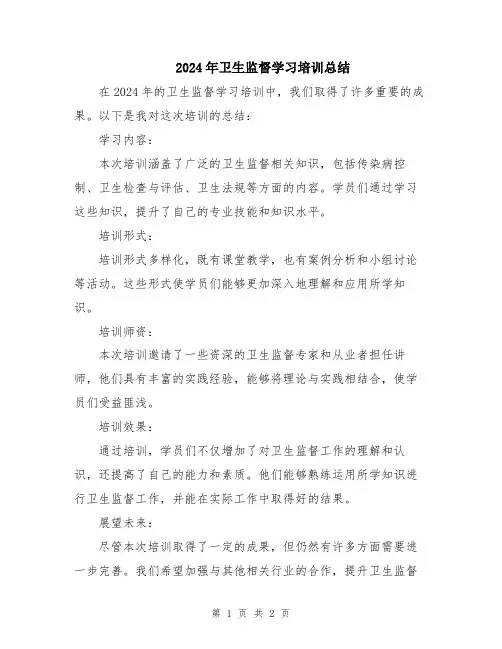 2024年卫生监督学习培训总结

在2024年的卫生监督学习培训中，我们取得了许多重要的成果。以下是我对这次培训的总结：

学习内容：

本次培训涵盖了广泛的卫生监督相关知识，包括传染病控制、卫生检查与评估、卫生法规等方面的内容。学员们通过学习这些知识，提升了自己的专业技能和知识水平。

培训形式：

培训形式多样化，既有课堂教学，也有案例分析和小组讨论等活动。这些形式使学员们能够更加深入地理解和应用所学知识。

培训师资：

本次培训邀请了一些资深的卫生监督专家和从业者担任讲师，他们具有丰富的实践经验，能够将理论与实践相结合，使学员们受益匪浅。

培训效果：

通过培训，学员们不仅增加了对卫生监督工作的理解和认识，还提高了自己的能力和素质。他们能够熟练运用所学知识进行卫生监督工作，并能在实际工作中取得好的结果。

展望未来：

尽管本次培训取得了一定的成果，但仍然有许多方面需要进一步完善。我们希望加强与其他相关行业的合作，提升卫生监督

第 1 页 共 2 页